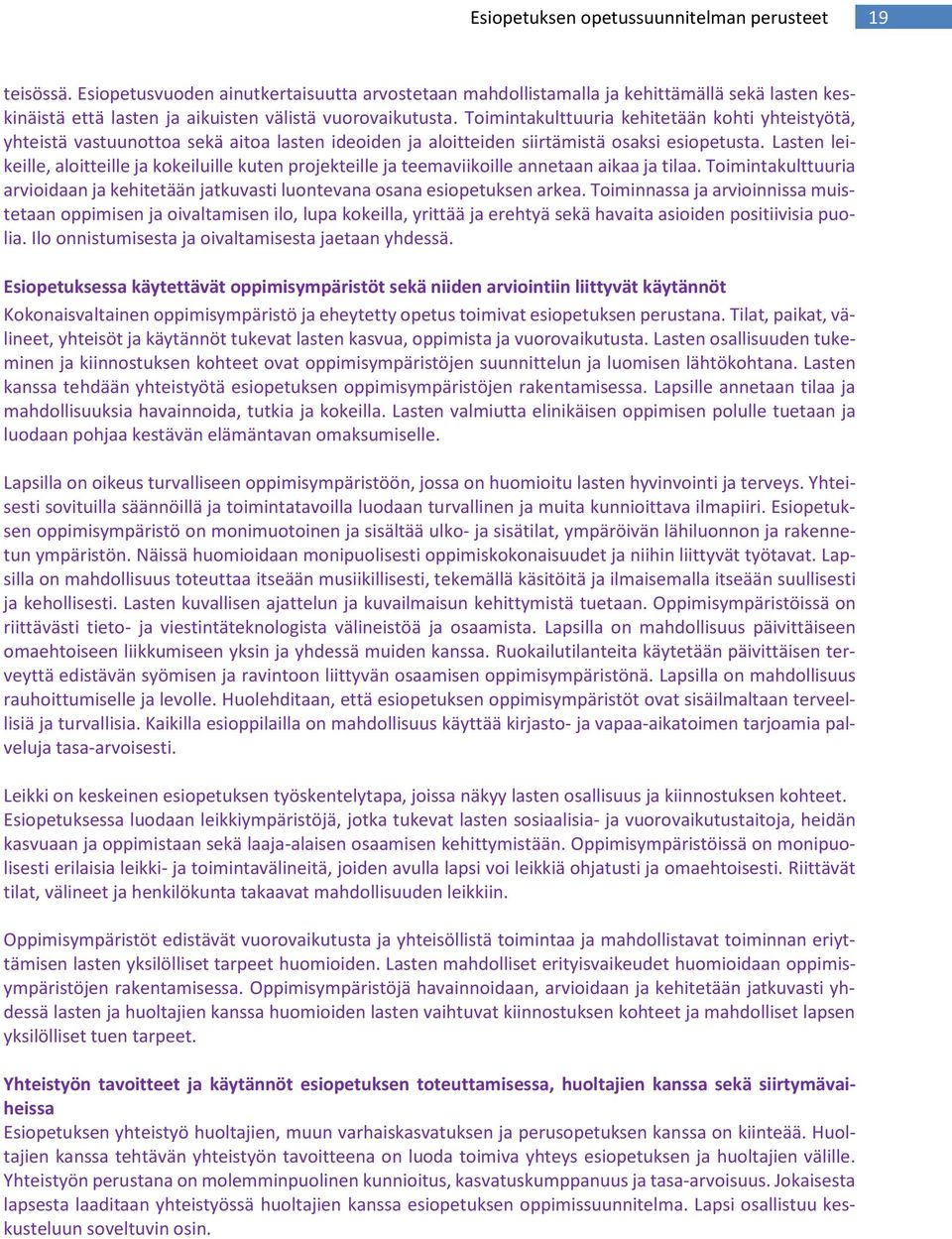 Esiopetuksen opetussuunnitelman perusteet 19

teisössä. Esiopetusvuoden ainutkertaisuutta arvostetaan mahdollistamalla ja kehittämällä sekä lasten keskinäistä että lasten ja aikuisten välistä vuorovaikutusta. Toimintakulttuuria kehitetään kohti yhteistyötä, yhteistä vastuunottoa sekä aitoa lasten ideoiden ja aloitteiden siirtämistä osaksi esiopetusta. Lasten leikeille, aloitteille ja kokeiluille kuten projekteille ja teemaviikoille annetaan aikaa ja tilaa. Toimintakulttuuria arvioidaan ja kehitetään jatkuvasti luontevana osana esiopetuksen arkea. Toiminnassa ja arvioinnissa muistetaan oppimisen ja oivaltamisen ilo, lupa kokeilla, yrittää ja erehtyä sekä havaita asioiden positiivisia puolia. Ilo onnistumisesta ja oivaltamisesta jaetaan yhdessä.

Esiopetuksessa käytettävät oppimisympäristöt sekä niiden arviointiin liittyvät käytännöt
Kokonaisvaltainen oppimisympäristö ja eheytetty opetus toimivat esiopetuksen perustana. Tilat, paikat, välineet, yhteisöt ja käytännöt tukevat lasten kasvua, oppimista ja vuorovaikutusta. Lasten osallisuuden tukeminen ja kiinnostuksen kohteet ovat oppimisympäristöjen suunnittelun ja luomisen lähtökohtana. Lasten kanssa tehdään yhteistyötä esiopetuksen oppimisympäristöjen rakentamisessa. Lapsille annetaan tilaa ja mahdollisuuksia havainnoida, tutkia ja kokeilla. Lasten valmiutta elinikäisen oppimisen polulle tuetaan ja luodaan pohjaa kestävän elämäntavan omaksumiselle.

Lapsilla on oikeus turvalliseen oppimisympäristöön, jossa on huomioitu lasten hyvinvointi ja terveys. Yhteisesti sovituilla säännöillä ja toimintatavoilla luodaan turvallinen ja muita kunnioittava ilmapiiri. Esiopetuksen oppimisympäristö on monimuotoinen ja sisältää ulko- ja sisätilat, ympäröivän lähiluonnon ja rakennetun ympäristön. Näissä huomioidaan monipuolisesti oppimiskokonaisuudet ja niihin liittyvät työtavat. Lapsilla on mahdollisuus toteuttaa itseään musiikillisesti, tekemällä käsitöitä ja ilmaisemalla itseään suullisesti ja kehollisesti. Lasten kuvallisen ajattelun ja kuvailmaisun kehittymistä tuetaan. Oppimisympäristöissä on riittävästi tieto- ja viestintäteknologista välineistöä ja osaamista. Lapsilla on mahdollisuus päivittäiseen omaehtoiseen liikkumiseen yksin ja yhdessä muiden kanssa. Ruokailutilanteita käytetään päivittäisen terveyttä edistävän syömisen ja ravintoon liittyvän osaamisen oppimisympäristönä. Lapsilla on mahdollisuus rauhoittumiselle ja levolle. Huolehditaan, että esiopetuksen oppimisympäristöt ovat sisäilmaltaan terveellisiä ja turvallisia. Kaikilla esioppilailla on mahdollisuus käyttää kirjasto- ja vapaa-aikatoimen tarjoamia palveluja tasa-arvoisesti.

Leikki on keskeinen esiopetuksen työskentelytapa, joissa näkyy lasten osallisuus ja kiinnostuksen kohteet. Esiopetuksessa luodaan leikkiympäristöjä, jotka tukevat lasten sosiaalisia- ja vuorovaikutustaitoja, heidän kasvuaan ja oppimistaan sekä laaja-alaisen osaamisen kehittymistään. Oppimisympäristöissä on monipuolisesti erilaisia leikki- ja toimintavälineitä, joiden avulla lapsi voi leikkiä ohjatusti ja omaehtoisesti. Riittävät tilat, välineet ja henkilökunta takaavat mahdollisuuden leikkiin.

Oppimisympäristöt edistävät vuorovaikutusta ja yhteisöllistä toimintaa ja mahdollistavat toiminnan eriyttämisen lasten yksilölliset tarpeet huomioiden. Lasten mahdolliset erityisvaikeudet huomioidaan oppimisympäristöjen rakentamisessa. Oppimisympäristöjä havainnoidaan, arvioidaan ja kehitetään jatkuvasti yhdessä lasten ja huoltajien kanssa huomioiden lasten vaihtuvat kiinnostuksen kohteet ja mahdolliset lapsen yksilölliset tuen tarpeet.

Yhteistyön tavoitteet ja käytännöt esiopetuksen toteuttamisessa, huoltajien kanssa sekä siirtymävaiheissa
Esiopetuksen yhteistyö huoltajien, muun varhaiskasvatuksen ja perusopetuksen kanssa on kiinteää. Huoltajien kanssa tehtävän yhteistyön tavoitteena on luoda toimiva yhteys esiopetuksen ja huoltajien välille. Yhteistyön perustana on molemminpuolinen kunnioitus, kasvatuskumppanuus ja tasa-arvoisuus. Jokaisesta lapsesta laaditaan yhteistyössä huoltajien kanssa esiopetuksen oppimissuunnitelma. Lapsi osallistuu keskusteluun soveltuvin osin.